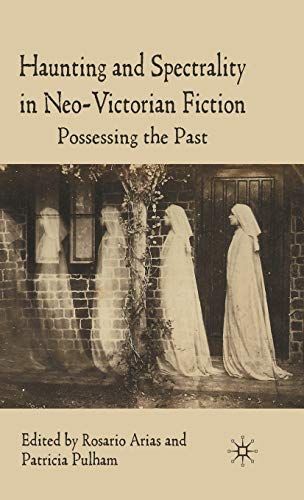 Haunting and Spectrality in Neo-Victorian Fiction

Possessing the Past

Edited by Rosario Arias and Patricia Pulham